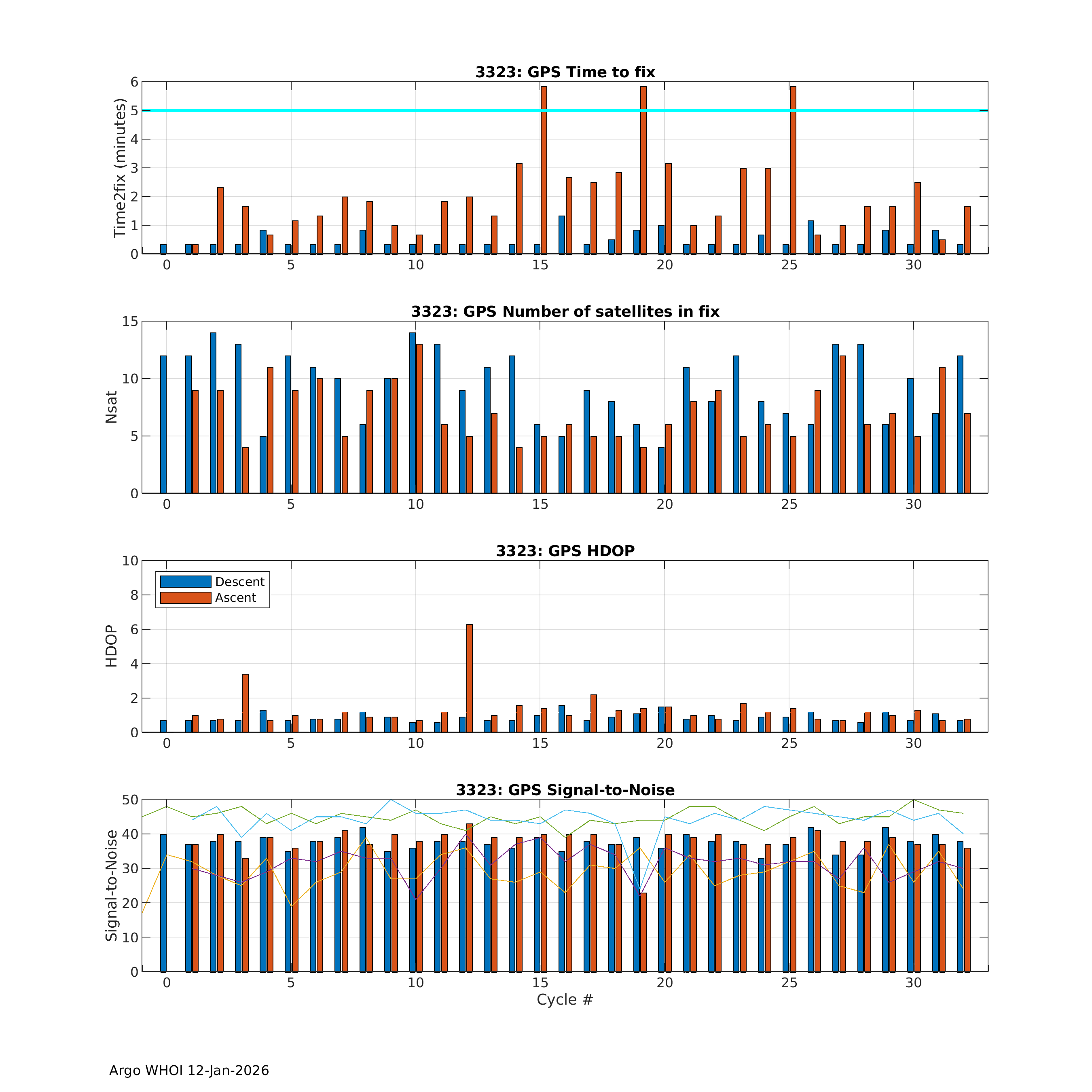 3323: GPS Time to fix

Time2fix (minutes)

6
5
4
3
2
1
0

0 5 10 15 20 25 30

3323: GPS Number of satellites in fix

Nsat

15
10
5
0

0 5 10 15 20 25 30

3323: GPS HDOP

Descent
Ascent

HDOP

10
8
6
4
2
0

0 5 10 15 20 25 30

3323: GPS Signal-to-Noise

Signal-to-Noise

50
40
30
20
10
0

0 5 10 15 20 25 30

Cycle #

Argo WHOI 12-Jan-2026